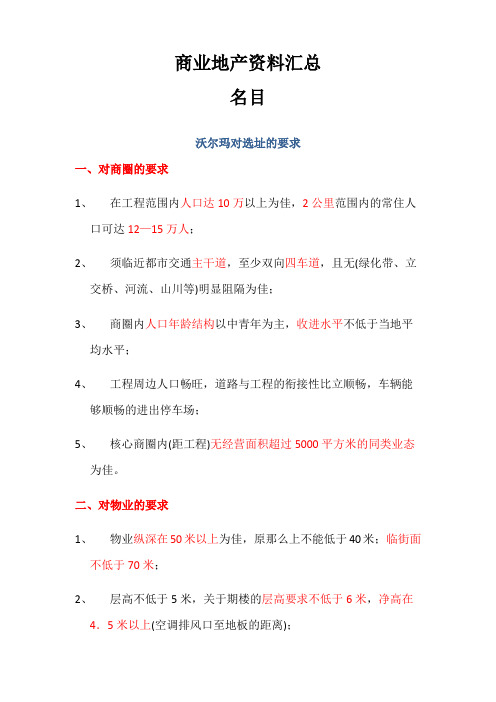 商业地产资料汇总

名目

沃尔玛对选址的要求

一、对商圈的要求

1、 在工程范围内人口达 10 万以上为佳，2 公里范围内的常住人口可达 12—15 万人；

2、 须临近都市交通主干道，至少双向四车道，且无(绿化带、立交桥、河流、山川等)明显阻隔为佳；

3、 商圈内人口年龄结构以中青年为主，收进水平不低于当地平均水平；

4、 工程周边人口畅旺，道路与工程的衔接性比立顺畅，车辆能够顺畅的进出停车场；

5、 核心商圈内(距工程)无经营面积超过 5000 平方米的同类业态为佳。

二、对物业的要求

1、 物业纵深在 50 米以上为佳，原那么上不能低于 40 米；临街面不低于 70 米；

2、 层高不低于 5 米，关于期楼的层高要求不低于 6 米，净高在 4．5 米以上(空调排风口至地板的距离)；